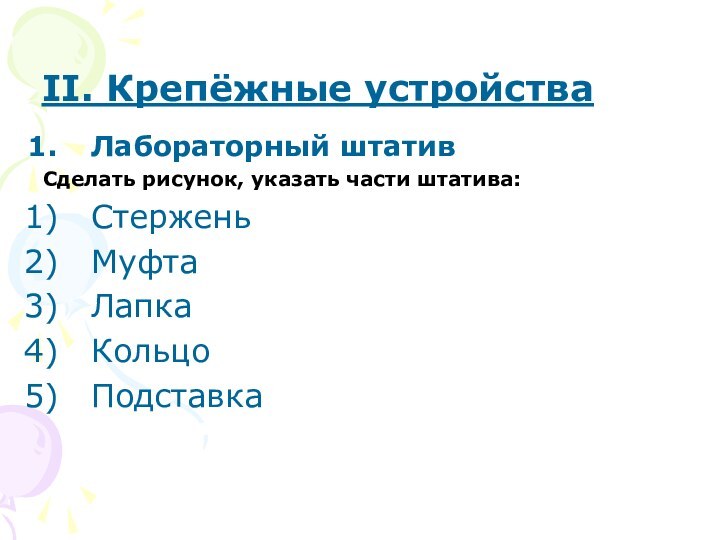 II. Крепёжные устройства

1. Лабораторный штатив

Сделать рисунок, указать части штатива:

1) Стержень
2) Муфта
3) Лапка
4) Кольцо
5) Подставка